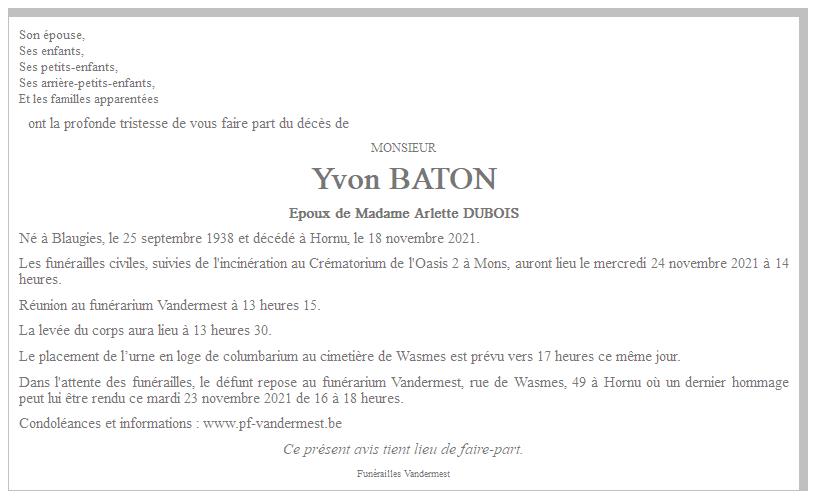 Son épouse,
Ses enfants,
Ses petits-enfants,
Ses arrière-petits-enfants,
Et les familles apparentées

ont la profonde tristesse de vous faire part du décès de

MONSIEUR

Yvon BATON

Epoux de Madame Arlette DUBOIS

Né à Blaugies, le 25 septembre 1938 et décédé à Hornu, le 18 novembre 2021.

Les funérailles civiles, suivies de l'incinération au Crématorium de l'Oasis 2 à Mons, auront lieu le mercredi 24 novembre 2021 à 14 heures.

Réunion au funérarium Vandermest à 13 heures 15.

La levée du corps aura lieu à 13 heures 30.

Le placement de l'urne en loge de columbarium au cimetière de Wasmes est prévu vers 17 heures ce même jour.

Dans l'attente des funérailles, le défunt repose au funérarium Vandermest, rue de Wasmes, 49 à Hornu où un dernier hommage peut lui être rendu ce mardi 23 novembre 2021 de 16 à 18 heures.

Condoléances et informations : www.pf-vandermest.be

Ce présent avis tient lieu de faire-part.

Funérailles Vandermest